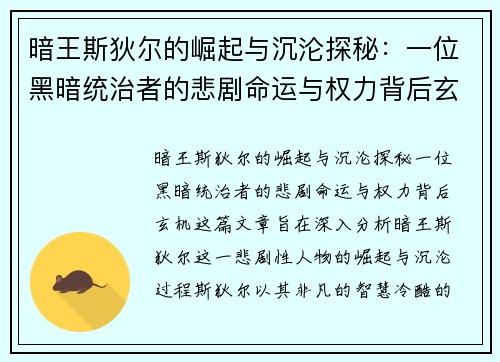 暗王斯狄尔的崛起与沉沦探秘：一位黑暗统治者的悲剧命运与权力背后玄

暗王斯狄尔的崛起与沉沦探秘一位黑暗统治者的悲剧命运与权力背后玄机这篇文章旨在深入分析暗王斯狄尔这一悲剧性人物的崛起与沉沦过程斯狄尔以其非凡的智慧冷酷的